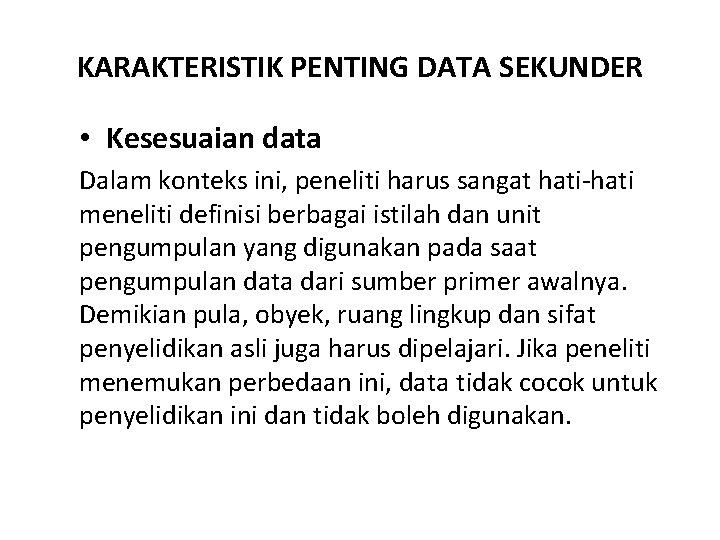 KARAKTERISTIK PENTING DATA SEKUNDER

• Kesesuaian data

Dalam konteks ini, peneliti harus sangat hati-hati meneliti definisi berbagai istilah dan unit pengumpulan yang digunakan pada saat pengumpulan data dari sumber primer awalnya. Demikian pula, obyek, ruang lingkup dan sifat penyelidikan asli juga harus dipelajari. Jika peneliti menemukan perbedaan ini, data tidak cocok untuk penyelidikan ini dan tidak boleh digunakan.